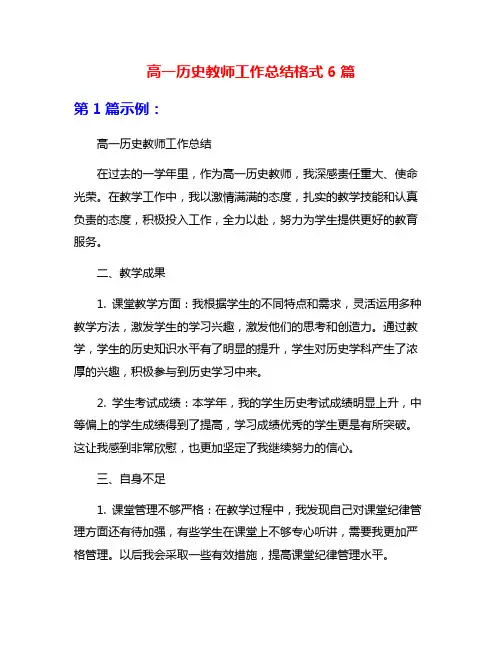 高一历史教师工作总结格式 6 篇

第 1 篇示例：

高一历史教师工作总结

在过去的一学年里，作为高一历史教师，我深感责任重大、使命光荣。在教学工作中，我以激情满满的态度，扎实的教学技能和认真负责的态度，积极投入工作，全力以赴，努力为学生提供更好的教育服务。

二、教学成果

1. 课堂教学方面：我根据学生的不同特点和需求，灵活运用多种教学方法，激发学生的学习兴趣，激发他们的思考和创造力。通过教学，学生的历史知识水平有了明显的提升，学生对历史学科产生了浓厚的兴趣，积极参与到历史学习中来。

2. 学生考试成绩：本学年，我的学生历史考试成绩明显上升，中等偏上的学生成绩得到了提高，学习成绩优秀的学生更是有所突破。这让我感到非常欣慰，也更加坚定了我继续努力的信心。

三、自身不足

1. 课堂管理不够严格：在教学过程中，我发现自己对课堂纪律管理方面还有待加强，有些学生在课堂上不够专心听讲，需要我更加严格管理。以后我会采取一些有效措施，提高课堂纪律管理水平。